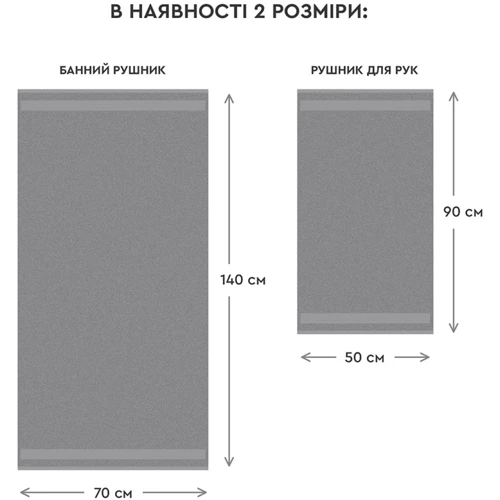 В НАЯВНОСТІ 2 РОЗМІРИ:

БАННИЙ РУШНИК

140 см

70 см

РУШНИК ДЛЯ РУК

90 см

50 см